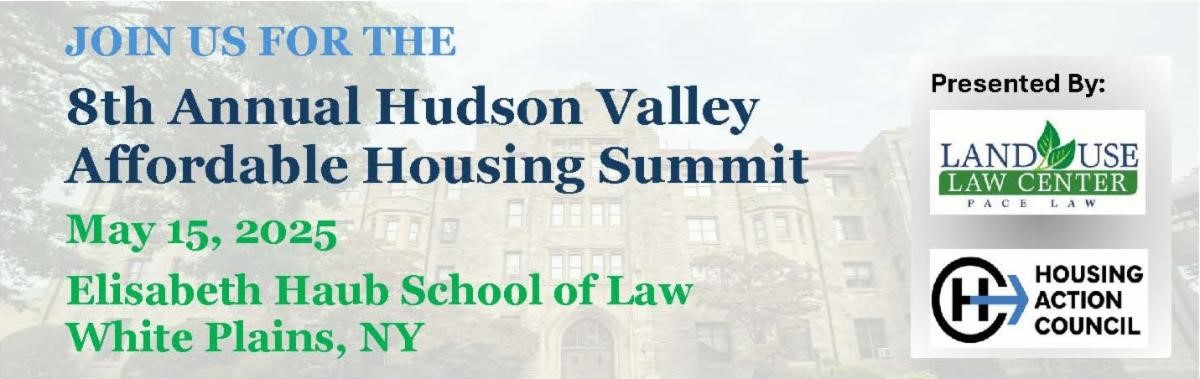 JOIN US FOR THE

8th Annual Hudson Valley Affordable Housing Summit

May 15, 2025

Elisabeth Haub School of Law
White Plains, NY

Presented By:

LAND USE
LAW CENTER
PACE LAW

HOUSING
ACTION
COUNCIL